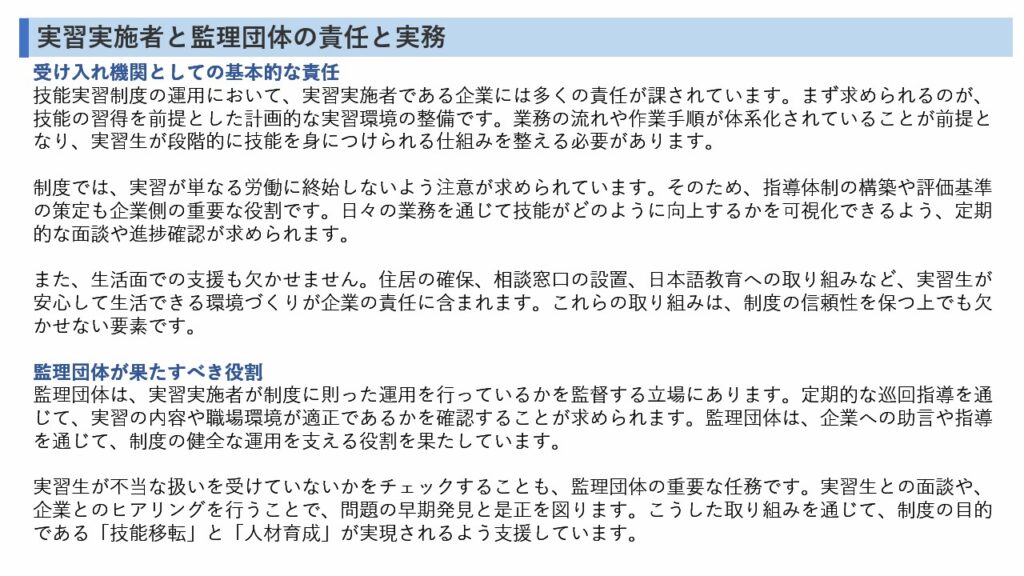 実習実施者と監理団体の責任と実務

受け入れ機関としての基本的な責任
技能実習制度の運用において、実習実施者である企業には多くの責任が課されています。まず求められるのが、技能の習得を前提とした計画的な実習環境の整備です。業務の流れや作業手順が体系化されていることが前提となり、実習生が段階的に技能を身につけられる仕組みを整える必要があります。

制度では、実習が単なる労働に終始しないよう注意が求められています。そのため、指導体制の構築や評価基準の策定も企業側の重要な役割です。日々の業務を通じて技能がどのように向上するかを可視化できるよう、定期的な面談や進捗確認が求められます。

また、生活面での支援も欠かせません。住居の確保、相談窓口の設置、日本語教育への取り組みなど、実習生が安心して生活できる環境づくりが企業の責任に含まれます。これらの取り組みは、制度の信頼性を保つ上でも欠かせない要素です。

監理団体が果たすべき役割
監理団体は、実習実施者が制度に則った運用を行っているかを監督する立場にあります。定期的な巡回指導を通じて、実習の内容や職場環境が適正であるかを確認することが求められます。監理団体は、企業への助言や指導を通じて、制度の健全な運用を支える役割を果たしています。

実習生が不当な扱いを受けていないかをチェックすることも、監理団体の重要な任務です。実習生との面談や、企業とのヒアリングを行うことで、問題の早期発見と是正を図ります。こうした取り組みを通じて、制度の目的である「技能移転」と「人材育成」が実現されるよう支援しています。